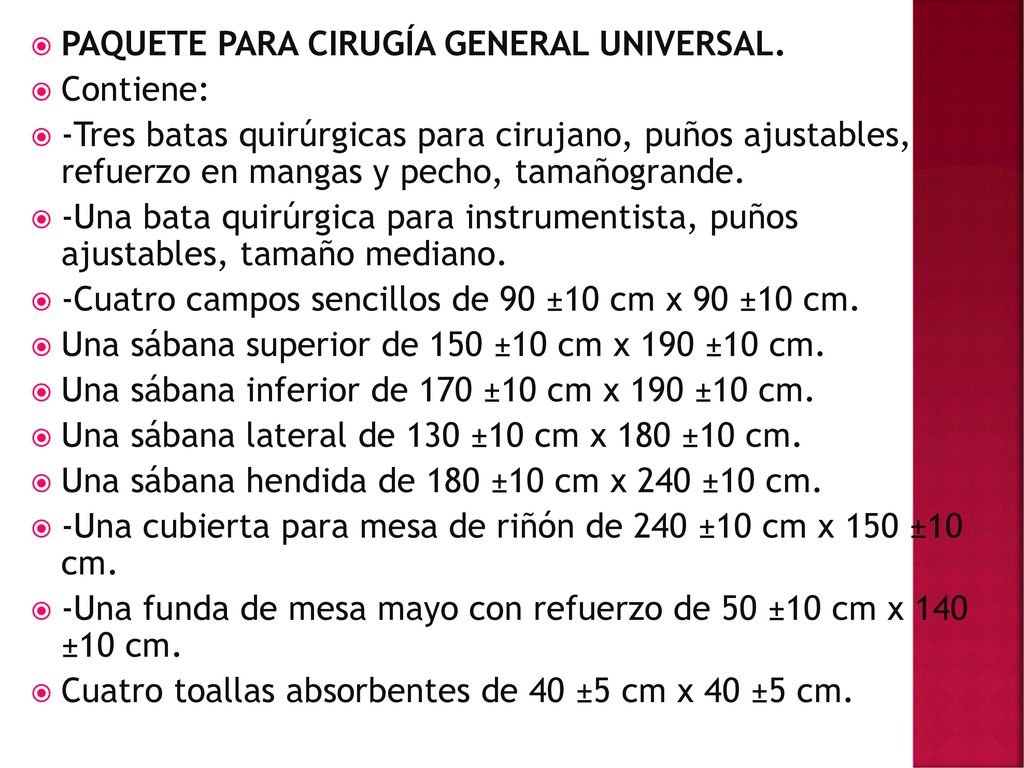 PAQUETE PARA CIRUGÍA GENERAL UNIVERSAL.

Contiene:

-Tres batas quirúrgicas para cirujano, puños ajustables, refuerzo en mangas y pecho, tamañogrande.

-Una bata quirúrgica para instrumentista, puños ajustables, tamaño mediano.

-Cuatro campos sencillos de 90 ±10 cm x 90 ±10 cm.

Una sábana superior de 150 ±10 cm x 190 ±10 cm.

Una sábana inferior de 170 ±10 cm x 190 ±10 cm.

Una sábana lateral de 130 ±10 cm x 180 ±10 cm.

Una sábana hendida de 180 ±10 cm x 240 ±10 cm.

-Una cubierta para mesa de riñón de 240 ±10 cm x 150 ±10 cm.

-Una funda de mesa mayo con refuerzo de 50 ±10 cm x 140 ±10 cm.

Cuatro toallas absorbentes de 40 ±5 cm x 40 ±5 cm.